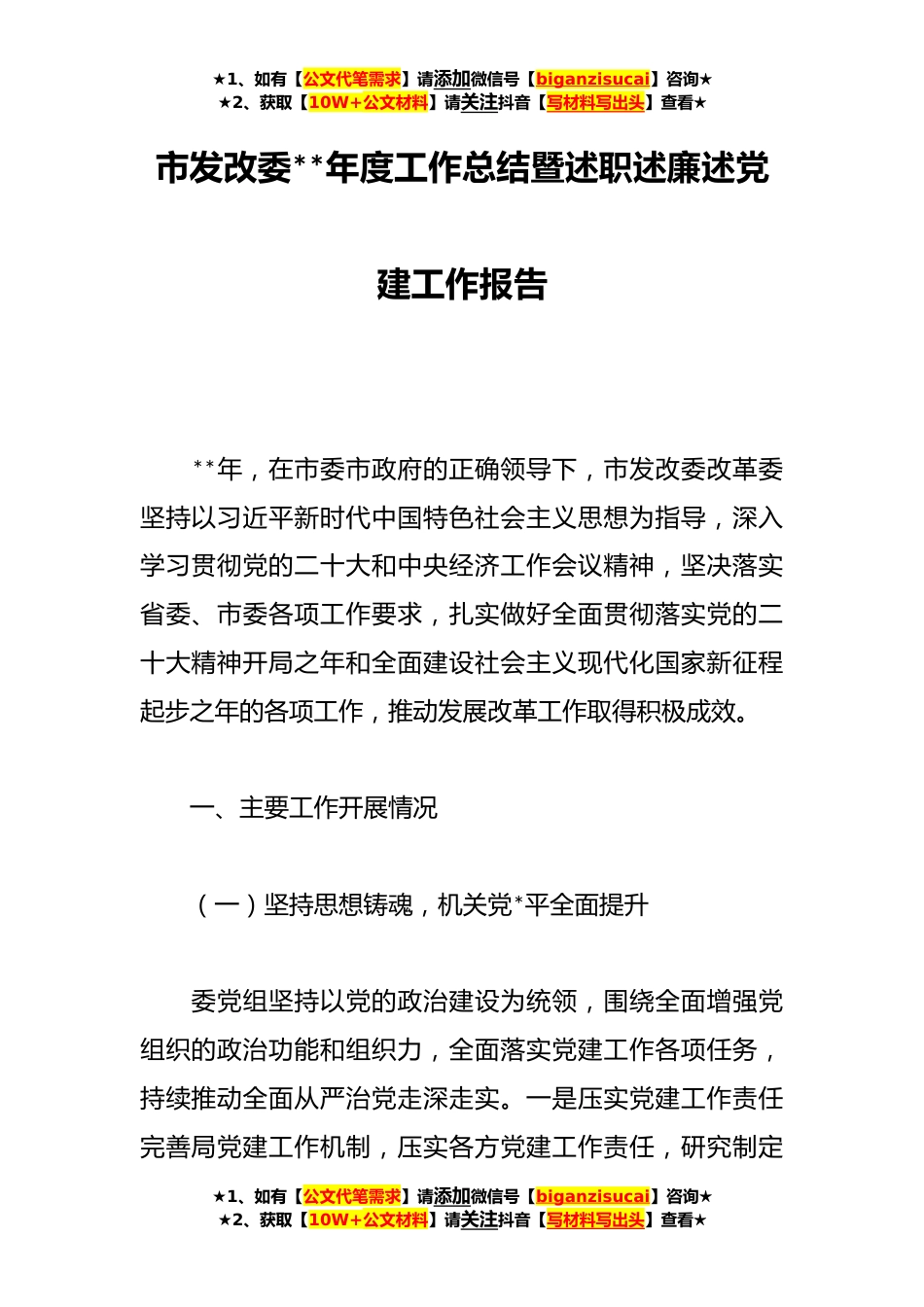 ★1、如有【公文代笔需求】请添加微信号【biganzisucai】咨询★
★2、获取【10W+公文材料】请关注抖音【写材料写出头】查看★

市发改委**年度工作总结暨述职述廉述党建工作报告

**年，在市委市政府的正确领导下，市发改委改革委坚持以习近平新时代中国特色社会主义思想为指导，深入学习贯彻党的二十大和中央经济工作会议精神，坚决落实省委、市委各项工作要求，扎实做好全面贯彻落实党的二十大精神开局之年和全面建设社会主义现代化国家新征程起步之年的各项工作，推动发展改革工作取得积极成效。

一、主要工作开展情况

（一）坚持思想铸魂，机关党*平全面提升

委党组坚持以党的政治建设为统领，围绕全面增强党组织的政治功能和组织力，全面落实党建工作各项任务，持续推动全面从严治党走深走实。一是压实党建工作责任完善局党建工作机制，压实各方党建工作责任，研究制定

★1、如有【公文代笔需求】请添加微信号【biganzisucai】咨询★
★2、获取【10W+公文材料】请关注抖音【写材料写出头】查看★